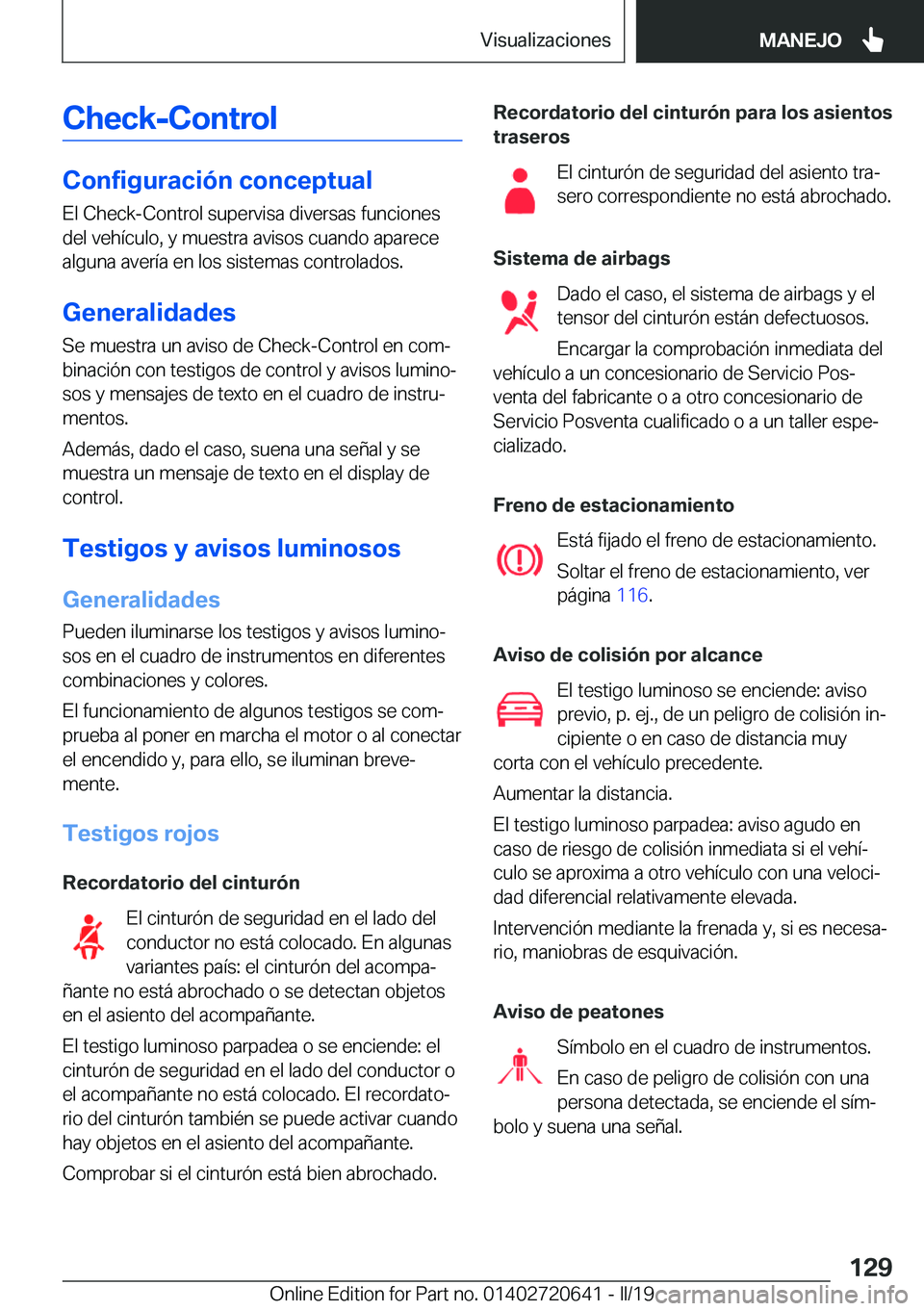 Visualizaciones

MANEJO

Check-Control

Configuración conceptual

El Check-Control supervisa diversas funciones del vehículo, y muestra avisos cuando aparece alguna avería en los sistemas controlados.

Generalidades

Se muestra un aviso de Check-Control en combinación con testigos de control y avisos luminosos y mensajes de texto en el cuadro de instrumentos.

Además, dado el caso, suena una señal y se muestra un mensaje de texto en el display de control.

Testigos y avisos luminosos

Generalidades

Pueden iluminarse los testigos y avisos luminosos en el cuadro de instrumentos en diferentes combinaciones y colores.

El funcionamiento de algunos testigos se comprueba al poner en marcha el motor o al conectar el encendido y, para ello, se iluminan brevemente.

Testigos rojos

Recordatorio del cinturón

El cinturón de seguridad en el lado del conductor no está colocado. En algunas variantes país: el cinturón del acompañante no está abrochado o se detectan objetos en el asiento del acompañante.

El testigo luminoso parpadea o se enciende: el cinturón de seguridad en el lado del conductor o el acompañante no está colocado. El recordatorio del cinturón también se puede activar cuando hay objetos en el asiento del acompañante.

Comprobar si el cinturón está bien abrochado.

Recordatorio del cinturón para los asientos traseros

El cinturón de seguridad del asiento trasero correspondiente no está abrochado.

Sistema de airbags

Dado el caso, el sistema de airbags y el tensor del cinturón están defectuosos.

Encargar la comprobación inmediata del vehículo a un concesionario de Servicio Posventa del fabricante o a otro concesionario de Servicio Posventa cualificado o a un taller especializado.

Freno de estacionamiento

Está fijado el freno de estacionamiento.

Soltar el freno de estacionamiento, ver página 116.

Aviso de colisión por alcance

El testigo luminoso se enciende: aviso previo, p. ej., de un peligro de colisión incipiente o en caso de distancia muy corta con el vehículo precedente.

Aumentar la distancia.

El testigo luminoso parpadea: aviso agudo en caso de riesgo de colisión inmediata si el vehículo se aproxima a otro vehículo con una velocidad diferencial relativamente elevada.

Intervención mediante la frenada y, si es necesario, maniobras de esquivación.

Aviso de peatones

Símbolo en el cuadro de instrumentos.

En caso de peligro de colisión con una persona detectada, se enciende el símbolo y suena una señal.

129

Online Edition for Part no. 01402720641 - II/19 carmanualsonline.info